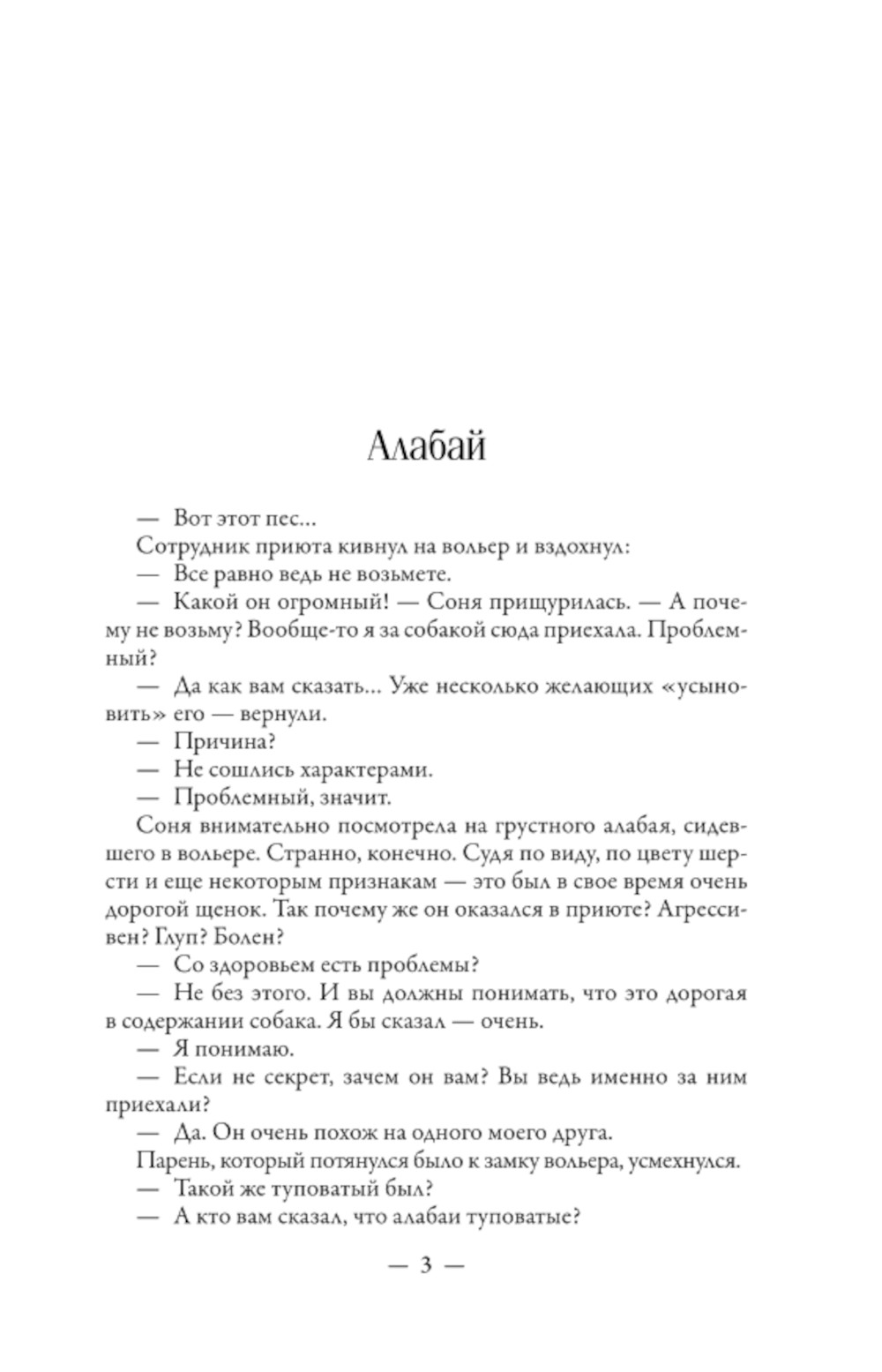 Алабай

— Вот этот пес...

Сотрудник приюта кивнул на вольер и вздохнул:

— Все равно ведь не возьмете.

— Какой он огромный! — Соня прищурилась. — А почему не возьму? Вообще-то я за собакой сюда приехала. Проблемный?

— Да как вам сказать... Уже несколько желающих «усыновить» его — вернули.

— Причина?

— Не сошлись характерами.

— Проблемный, значит.

Соня внимательно посмотрела на грустного алабая, сидевшего в вольере. Странно, конечно. Судя по виду, по цвету шерсти и еще некоторым признакам — это был в свое время очень дорогой щенок. Так почему же он оказался в приюте? Агрессивен? Глуп? Болен?

— Со здоровьем есть проблемы?

— Не без этого. И вы должны понимать, что это дорогая в содержании собака. Я бы сказал — очень.

— Я понимаю.

— Если не секрет, зачем он вам? Вы ведь именно за ним приехали?

— Да. Он очень похож на одного моего друга.

Парень, который потянулся было к замку вольера, усмехнулся.

— Такой же туповатый был?

— А кто вам сказал, что алабаи туповатые?

— 3 —